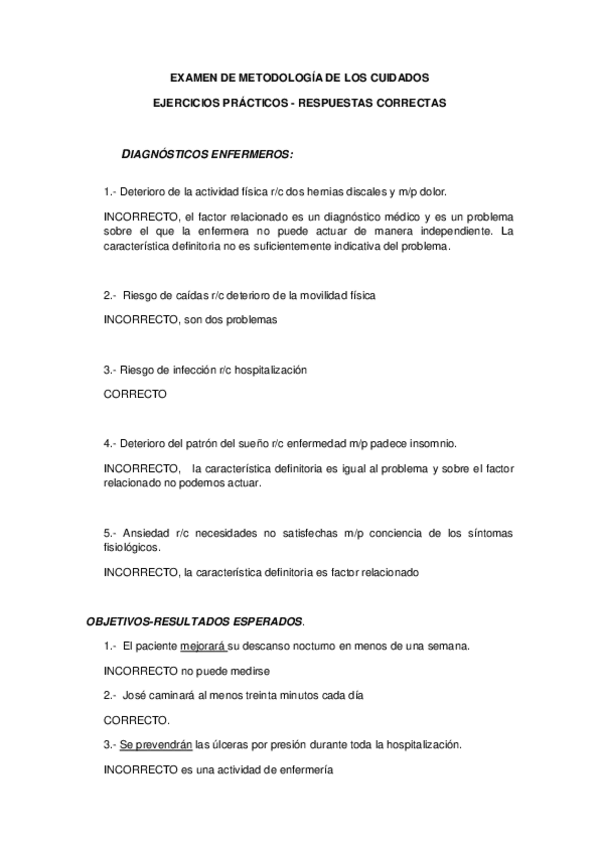 EXAMEN DE METODOLOGÍA DE LOS CUIDADOS

EJERCICIOS PRÁCTICOS - RESPUESTAS CORRECTAS

DIAGNÓSTICOS ENFERMEROS:

1.- Deterioro de la actividad física r/c dos hernias discales y m/p dolor.

INCORRECTO, el factor relacionado es un diagnóstico médico y es un problema sobre el que la enfermera no puede actuar de manera independiente. La característica definitoria no es suficientemente indicativa del problema.

2.- Riesgo de caídas r/c deterioro de la movilidad física

INCORRECTO, son dos problemas

3.- Riesgo de infección r/c hospitalización

CORRECTO

4.- Deterioro del patrón del sueño r/c enfermedad m/p padece insomnio.

INCORRECTO, la característica definitoria es igual al problema y sobre el factor relacionado no podemos actuar.

5.- Ansiedad r/c necesidades no satisfechas m/p conciencia de los síntomas fisiológicos.

INCORRECTO, la característica definitoria es factor relacionado

OBJETIVOS-RESULTADOS ESPERADOS.

1.- El paciente mejorará su descanso nocturno en menos de una semana.

INCORRECTO no puede medirse

2.- José caminará al menos treinta minutos cada día

CORRECTO.

3.- Se prevendrán las úlceras por presión durante toda la hospitalización.

INCORRECTO es una actividad de enfermería